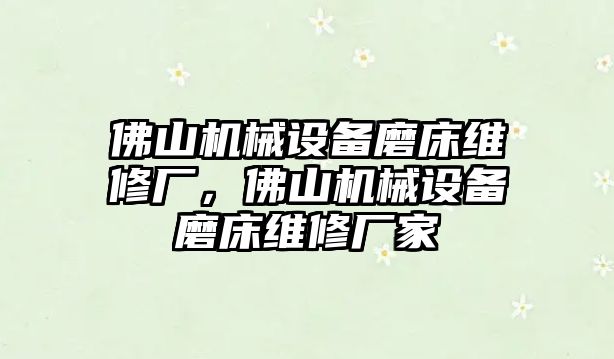 佛山机械设备磨床维修厂，佛山机械设备磨床维修厂家